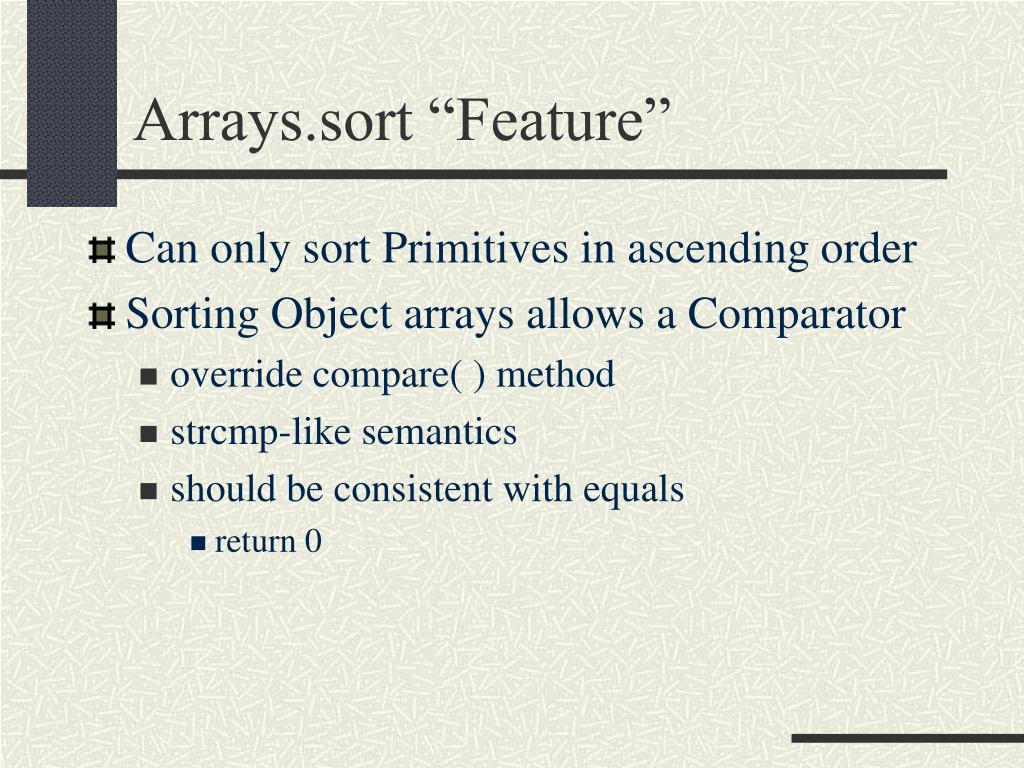 Arrays.sort “Feature”

Can only sort Primitives in ascending order

Sorting Object arrays allows a Comparator

override compare( ) method

strcmp-like semantics

should be consistent with equals

return 0